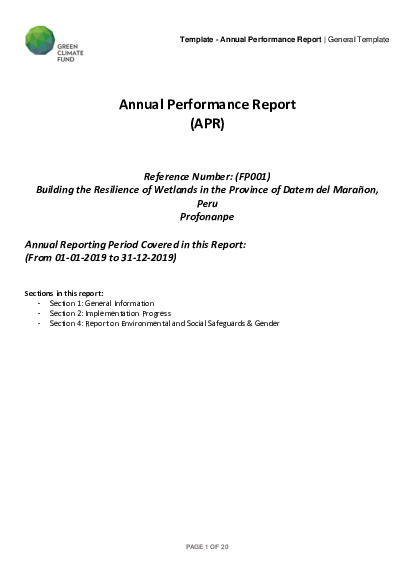 GREEN CLIMATE FUND

Template - Annual Performance Report | General Template

Annual Performance Report
(APR)

Reference Number: (FP001)
Building the Resilience of Wetlands in the Province of Datem del Marañon, Peru
Profonanpe

Annual Reporting Period Covered in this Report:
(From 01-01-2019 to 31-12-2019)

Sections in this report:
- Section 1: General Information
- Section 2: Implementation Progress
- Section 4: Report on Environmental and Social Safeguards & Gender

PAGE 1 OF 20